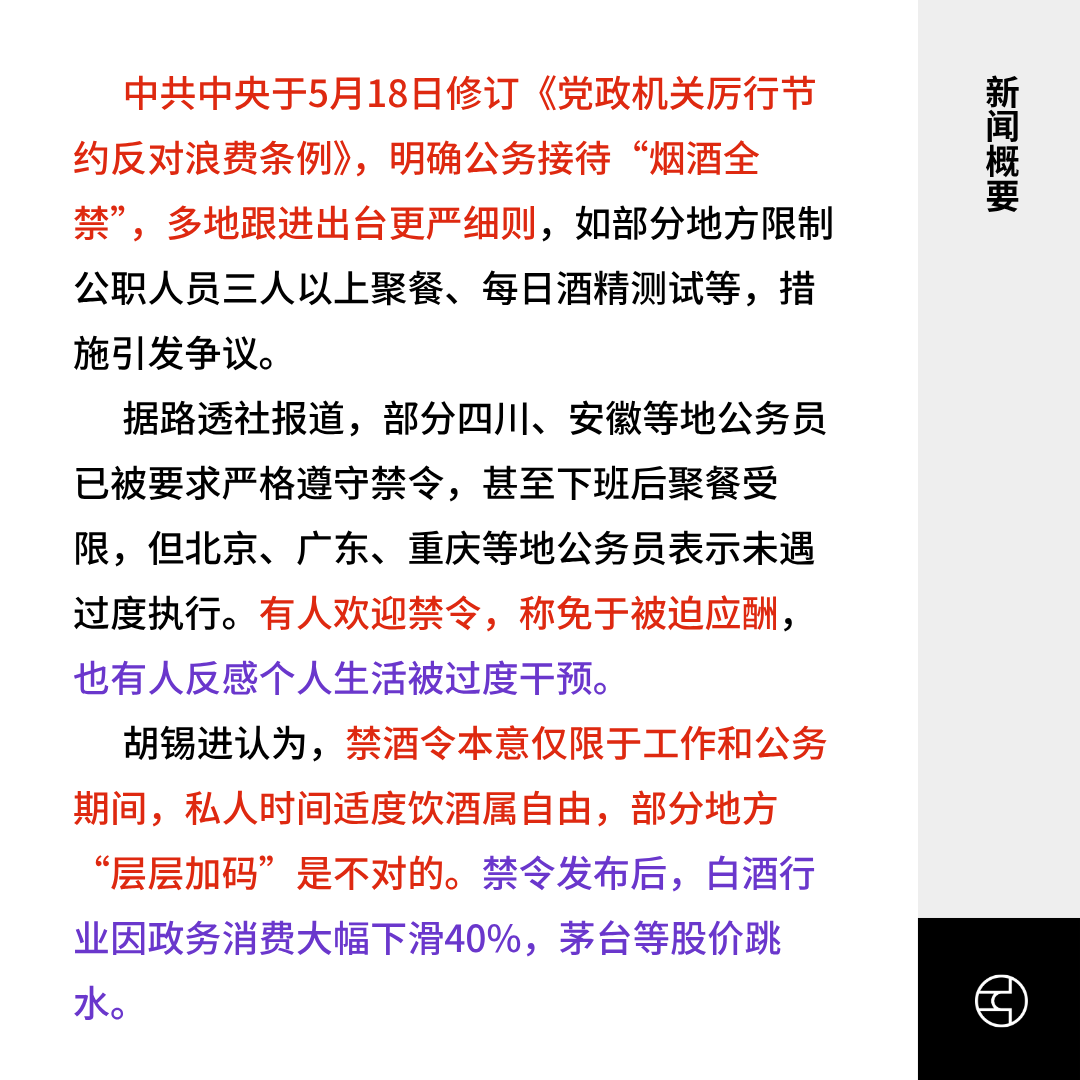 中共中央于5月18日修订《党政机关厉行节约反对浪费条例》，明确公务接待“烟酒全禁”，多地跟进出台更严细则，如部分地方限制公职人员三人以上聚餐、每日酒精测试等，措施引发争议。

据路透社报道，部分四川、安徽等地公务员已被要求严格遵守禁令，甚至下班后聚餐受限，但北京、广东、重庆等地公务员表示未遇过度执行。有人欢迎禁令，称免于被迫应酬，也有人反感个人生活被过度干预。

胡锡进认为，禁酒令本意仅限于工作和公务期间，私人时间适度饮酒属自由，部分地方“层层加码”是不对的。禁令发布后，白酒行业因政务消费大幅下滑40%，茅台等股价跳水。

新闻概要